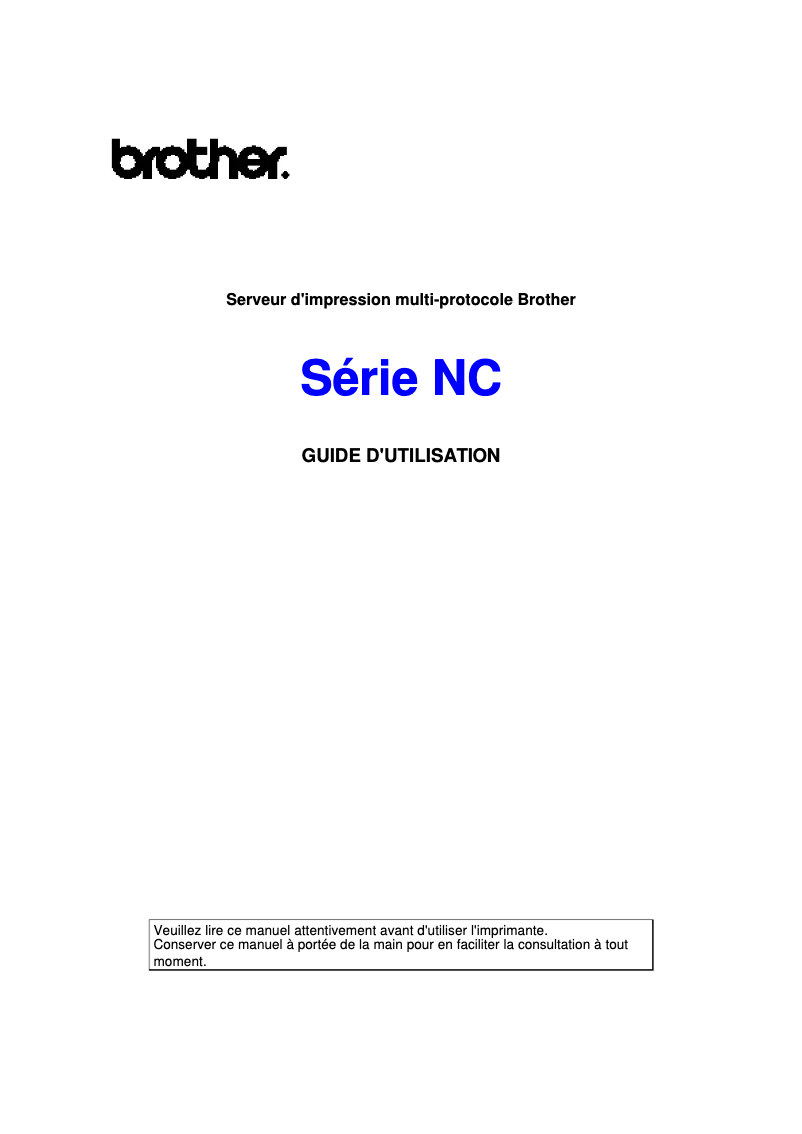 brother.

Serveur d'impression multi-protocole Brother

Série NC

GUIDE D'UTILISATION

Veuillez lire ce manuel attentivement avant d'utiliser l'imprimante.
Conserver ce manuel à portée de la main pour en faciliter la consultation à tout moment.